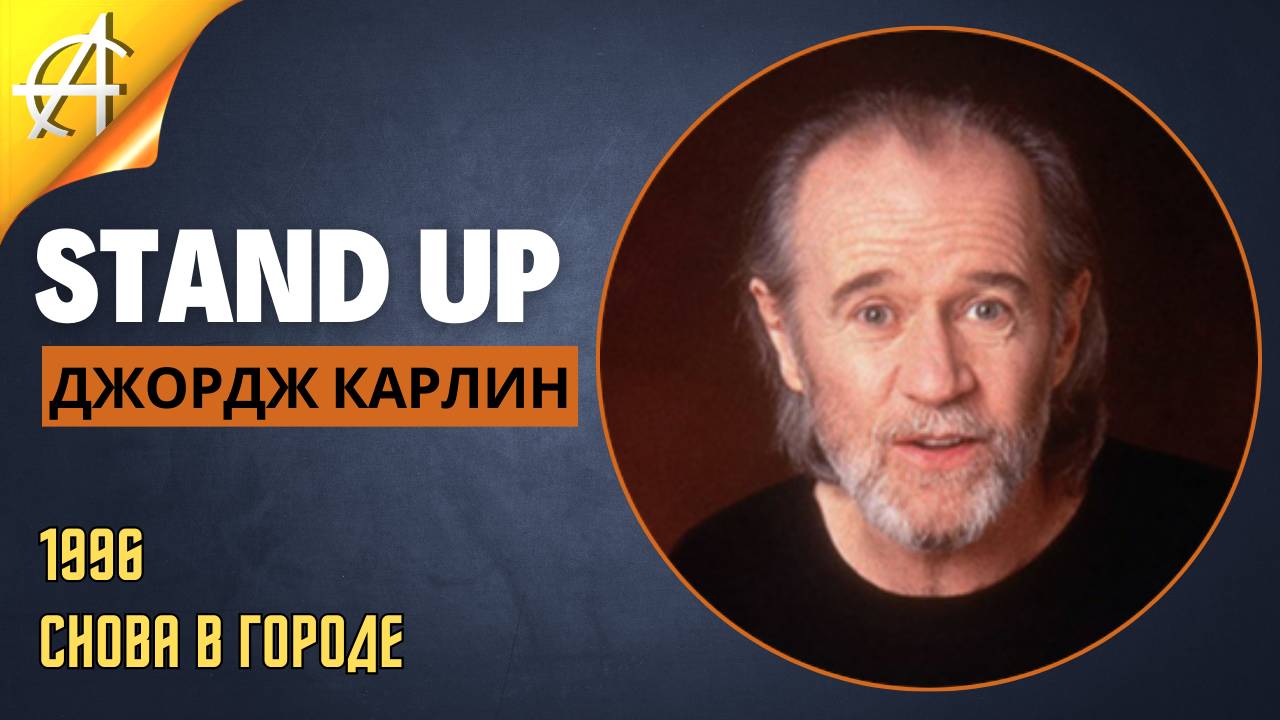 STAND UP
ДЖОРДЖ КАРЛИН

1996
СНОВА В ГОРОДЕ